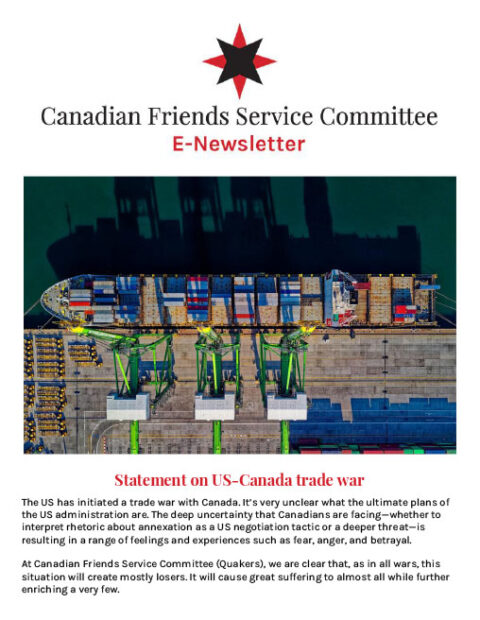 Canadian Friends Service Committee
E-Newsletter

Statement on US-Canada trade war

The US has initiated a trade war with Canada. It's very unclear what the ultimate plans of the US administration are. The deep uncertainty that Canadians are facing—whether to interpret rhetoric about annexation as a US negotiation tactic or a deeper threat—is resulting in a range of feelings and experiences such as fear, anger, and betrayal.

At Canadian Friends Service Committee (Quakers), we are clear that, as in all wars, this situation will create mostly losers. It will cause great suffering to almost all while further enriching a very few.